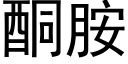 酮胺